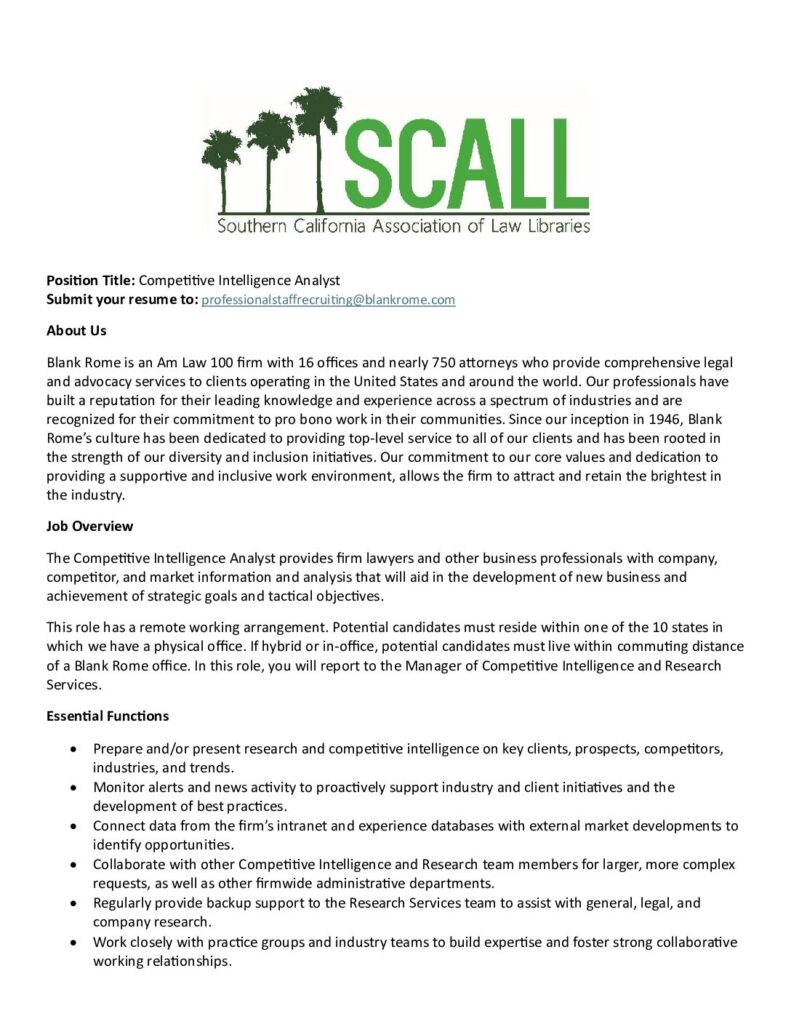 SCALL
Southern California Association of Law Libraries

Position Title: Competitive Intelligence Analyst
Submit your resume to: professionalstaffrecruiting@blankrome.com

About Us

Blank Rome is an Am Law 100 firm with 16 offices and nearly 750 attorneys who provide comprehensive legal and advocacy services to clients operating in the United States and around the world. Our professionals have built a reputation for their leading knowledge and experience across a spectrum of industries and are recognized for their commitment to pro bono work in their communities. Since our inception in 1946, Blank Rome's culture has been dedicated to providing top-level service to all of our clients and has been rooted in the strength of our diversity and inclusion initiatives. Our commitment to our core values and dedication to providing a supportive and inclusive work environment, allows the firm to attract and retain the brightest in the industry.

Job Overview

The Competitive Intelligence Analyst provides firm lawyers and other business professionals with company, competitor, and market information and analysis that will aid in the development of new business and achievement of strategic goals and tactical objectives.

This role has a remote working arrangement. Potential candidates must reside within one of the 10 states in which we have a physical office. If hybrid or in-office, potential candidates must live within commuting distance of a Blank Rome office. In this role, you will report to the Manager of Competitive Intelligence and Research Services.

Essential Functions

• Prepare and/or present research and competitive intelligence on key clients, prospects, competitors, industries, and trends.
• Monitor alerts and news activity to proactively support industry and client initiatives and the development of best practices.
• Connect data from the firm's intranet and experience databases with external market developments to identify opportunities.
• Collaborate with other Competitive Intelligence and Research team members for larger, more complex requests, as well as other firmwide administrative departments.
• Regularly provide backup support to the Research Services team to assist with general, legal, and company research.
• Work closely with practice groups and industry teams to build expertise and foster strong collaborative working relationships.